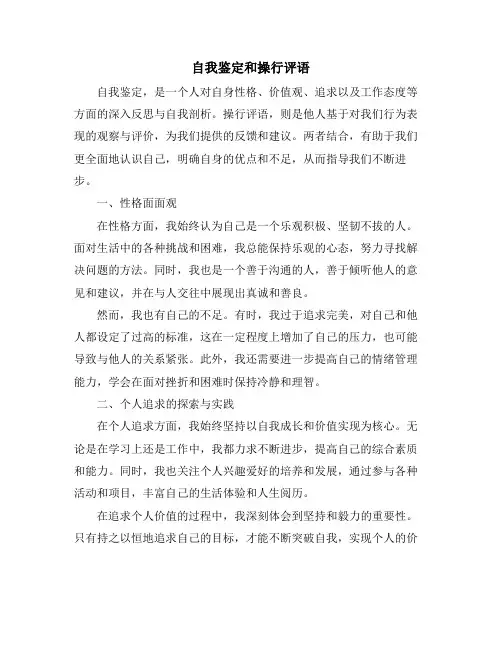 自我鉴定和操行评语

自我鉴定，是一个人对自身性格、价值观、追求以及工作态度等方面的深入反思与自我剖析。操行评语，则是他人基于对我们行为表现的观察与评价，为我们提供的反馈和建议。两者结合，有助于我们更全面地认识自己，明确自身的优点和不足，从而指导我们不断进步。

一、性格面面观

在性格方面，我始终认为自己是一个乐观积极、坚韧不拔的人。面对生活中的各种挑战和困难，我总能保持乐观的心态，努力寻找解决问题的方法。同时，我也是一个善于沟通的人，善于倾听他人的意见和建议，并在与人交往中展现出真诚和善良。

然而，我也有自己的不足。有时，我过于追求完美，对自己和他人都设定了过高的标准，这在一定程度上增加了自己的压力，也可能导致与他人的关系紧张。此外，我还需要进一步提高自己的情绪管理能力，学会在面对挫折和困难时保持冷静和理智。

二、个人追求的探索与实践

在个人追求方面，我始终坚持以自我成长和价值实现为核心。无论是在学习上还是工作中，我都力求不断进步，提高自己的综合素质和能力。同时，我也关注个人兴趣爱好的培养和发展，通过参与各种活动和项目，丰富自己的生活体验和人生阅历。

在追求个人价值的过程中，我深刻体会到坚持和毅力的重要性。只有持之以恒地追求自己的目标，才能不断突破自我，实现个人的价